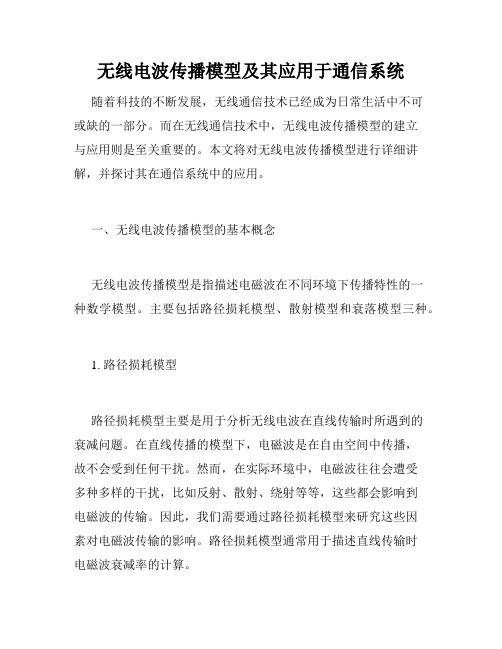 无线电波传播模型及其应用于通信系统

随着科技的不断发展，无线通信技术已经成为日常生活中不可或缺的一部分。而在无线通信技术中，无线电波传播模型的建立与应用则是至关重要的。本文将对无线电波传播模型进行详细讲解，并探讨其在通信系统中的应用。

一、无线电波传播模型的基本概念

无线电波传播模型是指描述电磁波在不同环境下传播特性的一种数学模型。主要包括路径损耗模型、散射模型和衰落模型三种。

1. 路径损耗模型

路径损耗模型主要是用于分析无线电波在直线传输时所遇到的衰减问题。在直线传播的模型下，电磁波是在自由空间中传播，故不会受到任何干扰。然而，在实际环境中，电磁波往往会遭受多种多样的干扰，比如反射、散射、绕射等等，这些都会影响到电磁波的传输。因此，我们需要通过路径损耗模型来研究这些因素对电磁波传输的影响。路径损耗模型通常用于描述直线传输时电磁波衰减率的计算。